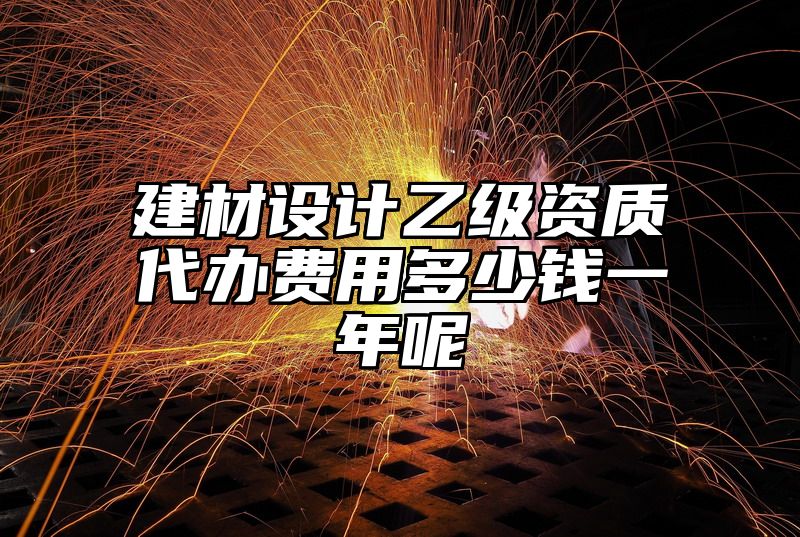 建材设计乙级资质代办费用多少钱一年呢